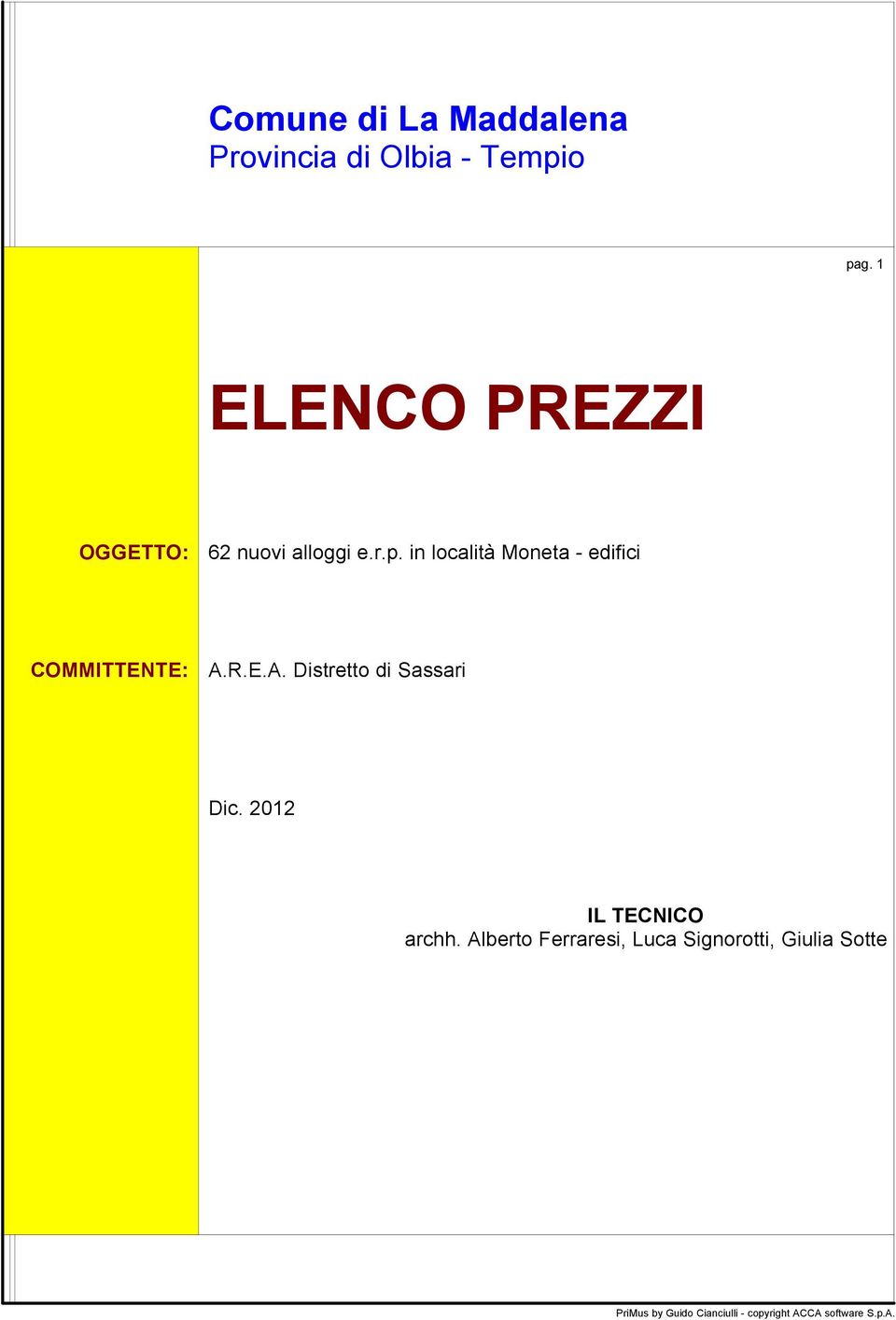 Comune di La Maddalena
Provincia di Olbia - Tempio

pag. 1

ELENCO PREZZI

OGGETTO: 62 nuovi alloggi e.r.p. in località Moneta - edifici

COMMITTENTE: A.R.E.A. Distretto di Sassari

Dic. 2012

IL TECNICO
archh. Alberto Ferraresi, Luca Signorotti, Giulia Sotte

PriMus by Guido Cianciulli - copyright ACCA software S.p.A.